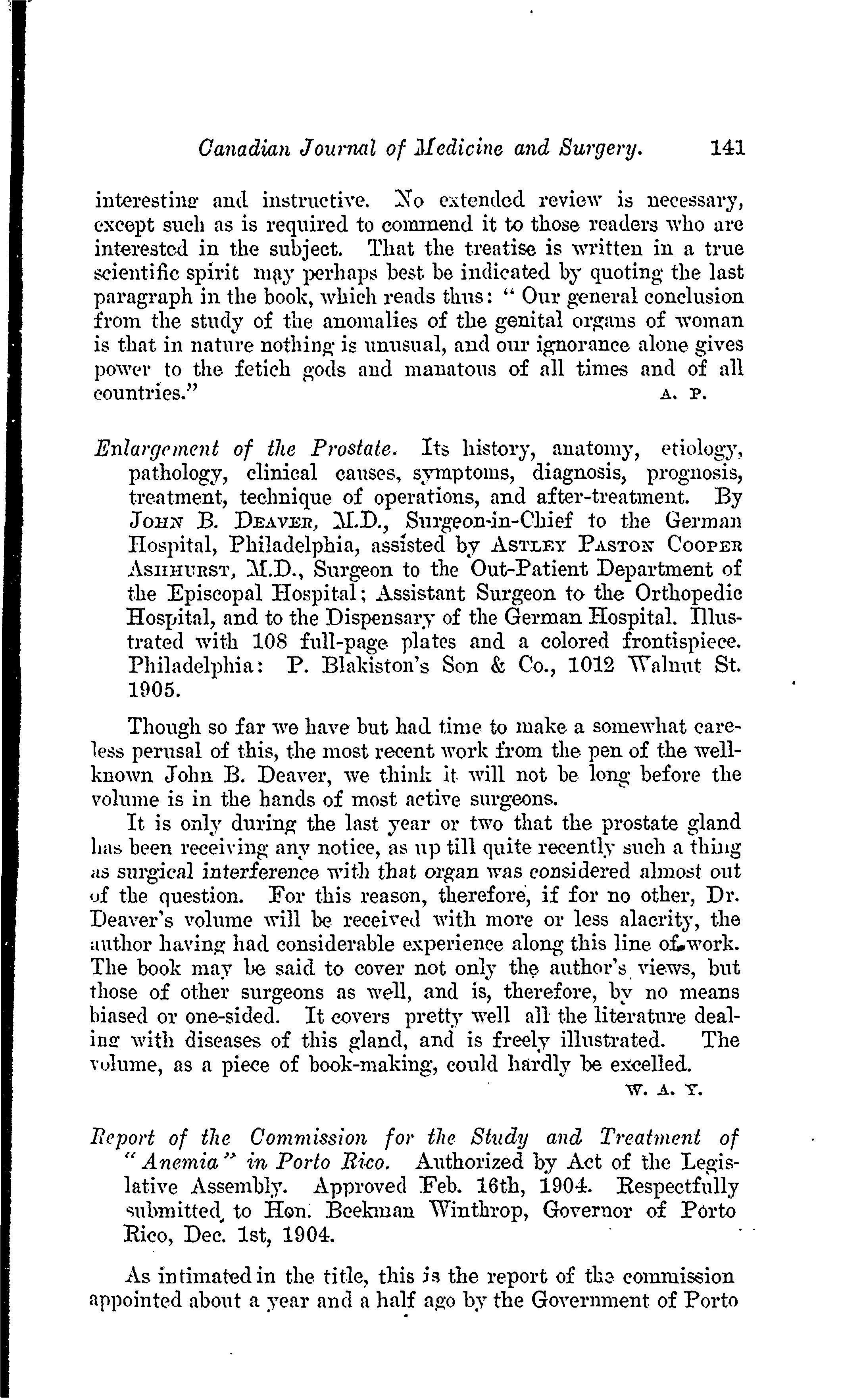 Canadian Journal of Medicine and Surgery. 141

interesting and instructive. No extended review is necessary, except such as is required to commend it to those readers who are interested in the subject. That the treatise is written in a true scientific spirit may perhaps best be indicated by quoting the last paragraph in the book, which reads thus: "Our general conclusion from the study of the anomalies of the genital organs of woman is that in nature nothing is unusual, and our ignorance alone gives power to the fetich gods and manatous of all times and of all countries." A. P.

Enlargement of the Prostate. Its history, anatomy, etiology, pathology, clinical causes, symptoms, diagnosis, prognosis, treatment, technique of operations, and after-treatment. By John B. Deaver, M.D., Surgeon-in-Chief to the German Hospital, Philadelphia, assisted by Astley Paston Cooper Ashhurst, M.D., Surgeon to the Out-Patient Department of the Episcopal Hospital; Assistant Surgeon to the Orthopedic Hospital, and to the Dispensary of the German Hospital. Illustrated with 108 full-page plates and a colored frontispiece. Philadelphia: P. Blakiston's Son & Co., 1012 Walnut St. 1905.

Though so far we have but had time to make a somewhat careless perusal of this, the most recent work from the pen of the well-known John B. Deaver, we think it will not be long before the volume is in the hands of most active surgeons.

It is only during the last year or two that the prostate gland has been receiving any notice, as up till quite recently such a thing as surgical interference with that organ was considered almost out of the question. For this reason, therefore, if for no other, Dr. Deaver's volume will be received with more or less alacrity, the author having had considerable experience along this line of work. The book may be said to cover not only the author's views, but those of other surgeons as well, and is, therefore, by no means biased or one-sided. It covers pretty well all the literature dealing with diseases of this gland, and is freely illustrated. The volume, as a piece of book-making, could hardly be excelled. W. A. Y.

Report of the Commission for the Study and Treatment of "Anemia" in Porto Rico. Authorized by Act of the Legislative Assembly. Approved Feb. 16th, 1904. Respectfully submitted to Hon. Beekman Winthrop, Governor of Porto Rico, Dec. 1st, 1904.

As intimated in the title, this is the report of the commission appointed about a year and a half ago by the Government of Porto